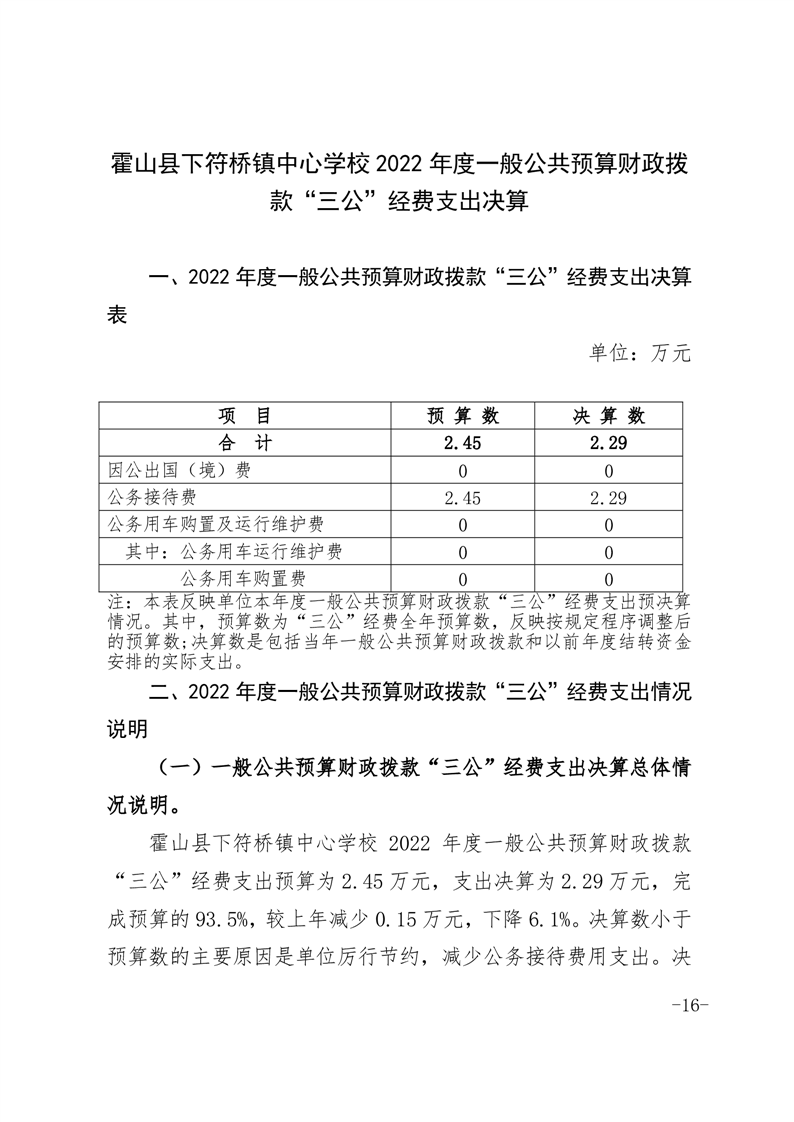 霍山县下符桥镇中心学校 2022 年度一般公共预算财政拨款“三公”经费支出决算

一、2022 年度一般公共预算财政拨款“三公”经费支出决算表

单位：万元

| 项　目 | 预 算 数 | 决 算 数 |
|---|---|---|
| 合　计 | 2.45 | 2.29 |
| 因公出国（境）费 | 0 | 0 |
| 公务接待费 | 2.45 | 2.29 |
| 公务用车购置及运行维护费 | 0 | 0 |
| 其中：公务用车运行维护费 | 0 | 0 |
| 公务用车购置费 | 0 | 0 |

注：本表反映单位本年度一般公共预算财政拨款“三公”经费支出预决算情况。其中，预算数为“三公”经费全年预算数，反映按规定程序调整后的预算数;决算数是包括当年一般公共预算财政拨款和以前年度结转资金安排的实际支出。

二、2022 年度一般公共预算财政拨款“三公”经费支出情况说明

（一）一般公共预算财政拨款“三公”经费支出决算总体情况说明。

霍山县下符桥镇中心学校 2022 年度一般公共预算财政拨款“三公”经费支出预算为 2.45 万元，支出决算为 2.29 万元，完成预算的 93.5%，较上年减少 0.15 万元，下降 6.1%。决算数小于预算数的主要原因是单位厉行节约，减少公务接待费用支出。决

-16-